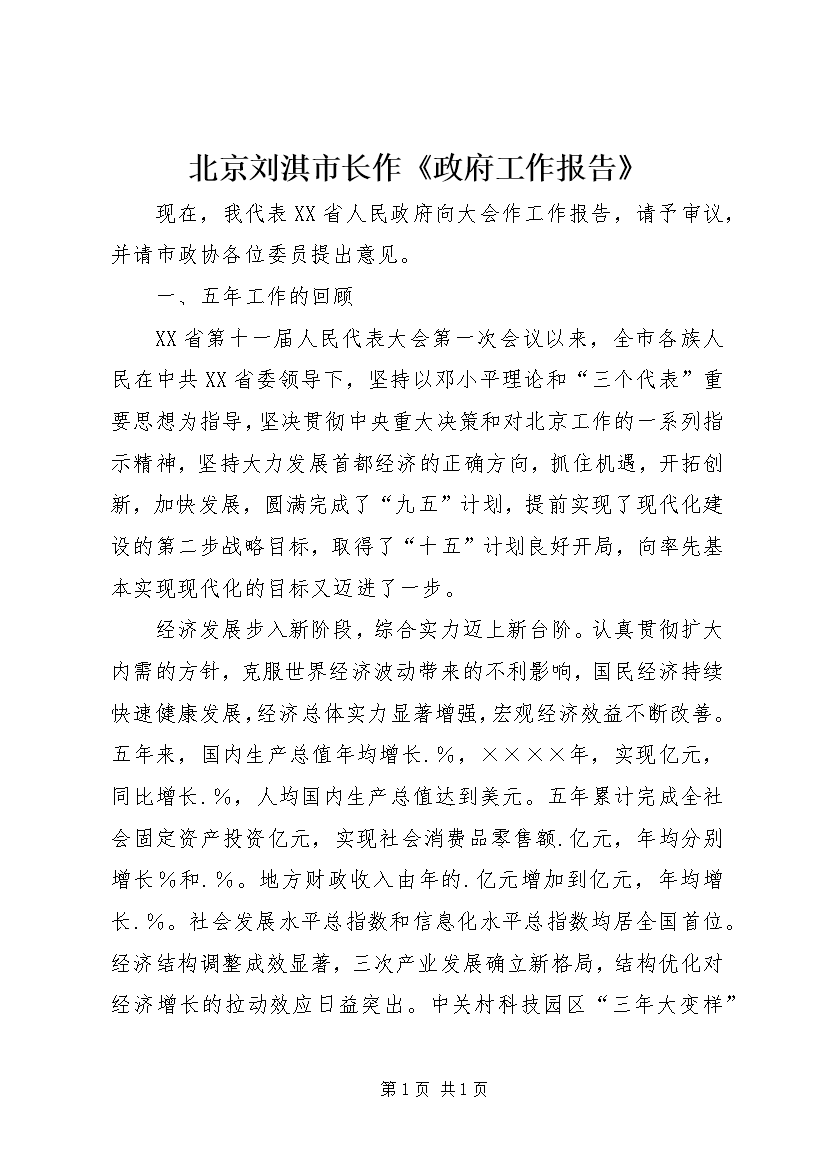 北京刘淇市长作《政府工作报告》

现在，我代表XX省人民政府向大会作工作报告，请予审议，并请市政协各位委员提出意见。

一、五年工作的回顾

XX省第十一届人民代表大会第一次会议以来，全市各族人民在中共XX省委领导下，坚持以邓小平理论和“三个代表”重要思想为指导，坚决贯彻中央重大决策和对北京工作的一系列指示精神，坚持大力发展首都经济的正确方向，抓住机遇，开拓创新，加快发展，圆满完成了“九五”计划，提前实现了现代化建设的第二步战略目标，取得了“十五”计划良好开局，向率先基本实现现代化的目标又迈进了一步。

经济发展步入新阶段，综合实力迈上新台阶。认真贯彻扩大内需的方针，克服世界经济波动带来的不利影响，国民经济持续快速健康发展，经济总体实力显著增强，宏观经济效益不断改善。五年来，国内生产总值年均增长.%，××××年，实现亿元，同比增长.%，人均国内生产总值达到美元。五年累计完成全社会固定资产投资亿元，实现社会消费品零售额.亿元，年均分别增长%和.%。地方财政收入由年的.亿元增加到亿元，年均增长.%。社会发展水平总指数和信息化水平总指数均居全国首位。经济结构调整成效显著，三次产业发展确立新格局，结构优化对经济增长的拉动效应日益突出。中关村科技园区“三年大变样”

第1页 共1页